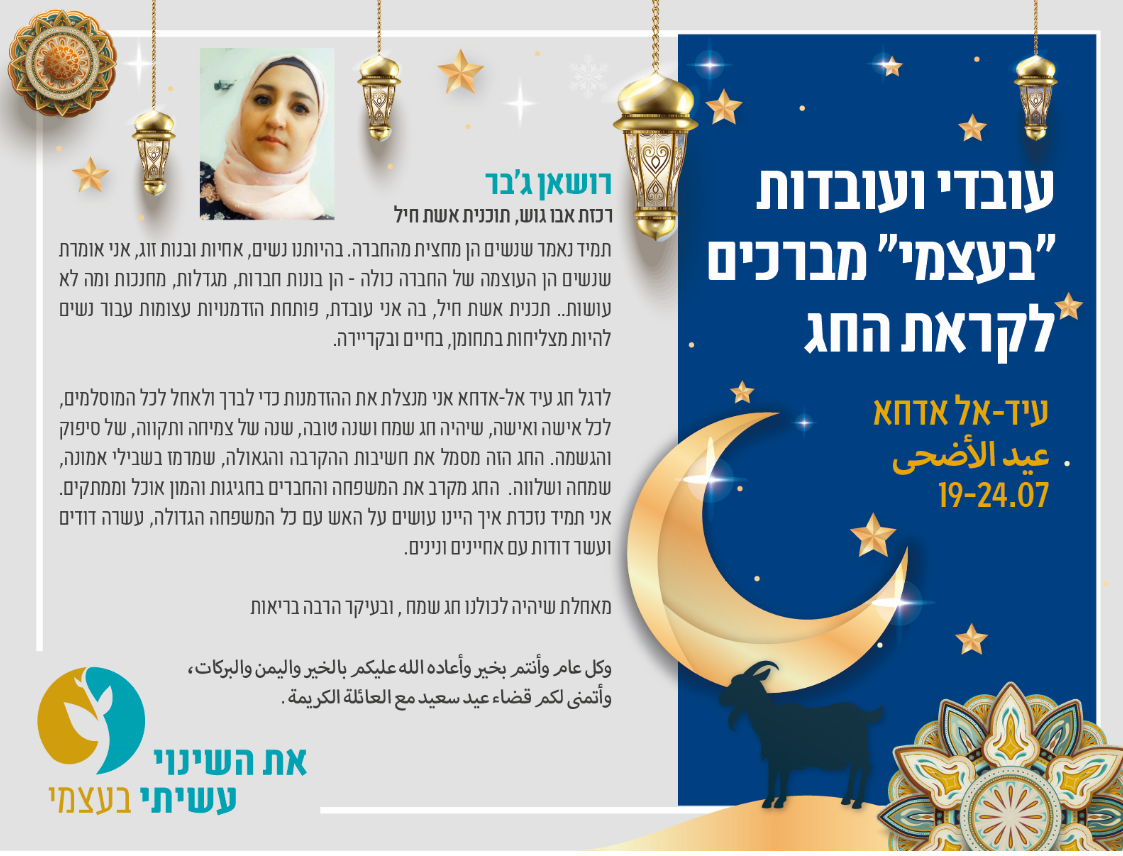 עובדי ועובדות
"בעצמי" מברכים
לקראת החג

עיד-אל אדחא
عيد الأضحى
19-24.07

רושאן ג'בר
רכזת אבו גוש, תוכנית אשת חיל

תמיד נאמר שנשים הן מחצית מהחברה. בהיותנו נשים, אחיות ובנות זוג, אני אומרת שנשים הן העוצמה של החברה כולה - הן בונות חברות, מגדלות, מחנכות ומה לא עושות.. תכנית אשת חיל, בה אני עובדת, פותחת הזדמנויות עצומות עבור נשים להיות מצליחות בתחומן, בחיים ובקריירה.

לרגל חג עיד אל-אדחא אני מנצלת את ההזדמנות כדי לברך ולאחל לכל המוסלמים, לכל אישה ואישה, שיהיה חג שמח ושנה טובה, שנה של צמיחה ותקווה, של סיפוק והגשמה. החג הזה מסמל את חשיבות ההקרבה והגאולה, שמרמז בשבילי אמונה, שמחה ושלווה. החג מקרב את המשפחה והחברים בחגיגות והמון אוכל וממתקים. אני תמיד נזכרת איך היינו עושים על האש עם כל המשפחה הגדולה, עשרה דודים ועשר דודות עם אחיינים ונינים.

מאחלת שיהיה לכולנו חג שמח , ובעיקר הרבה בריאות

وكل عام وأنتم بخير وأعاده الله عليكم بالخير واليمن والبركات،
وأتمنى لكم قضاء عيد سعيد مع العائلة الكريمة .

את השינוי
עשיתי בעצמי